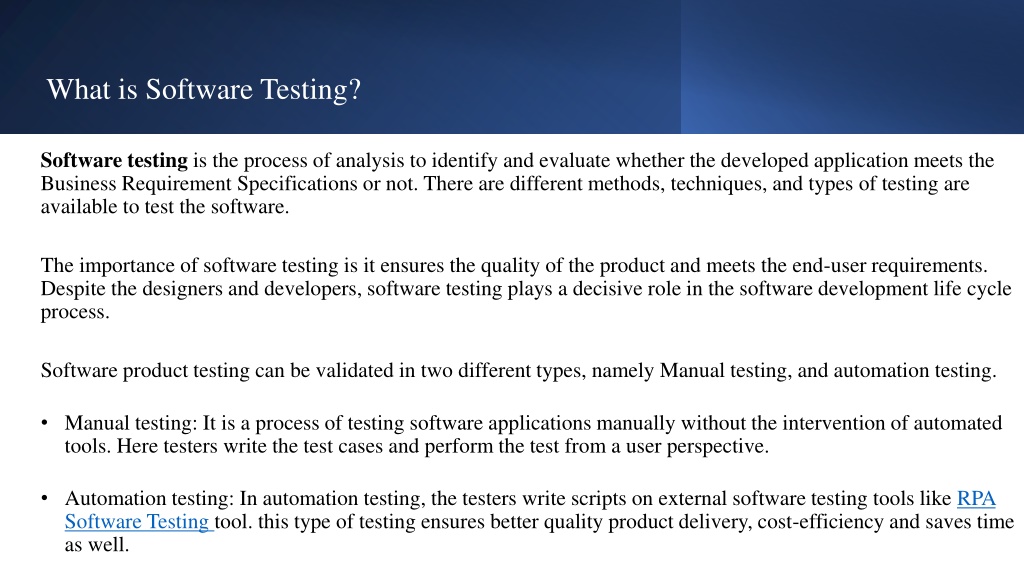 What is Software Testing?

Software testing is the process of analysis to identify and evaluate whether the developed application meets the Business Requirement Specifications or not. There are different methods, techniques, and types of testing are available to test the software.

The importance of software testing is it ensures the quality of the product and meets the end-user requirements. Despite the designers and developers, software testing plays a decisive role in the software development life cycle process.

Software product testing can be validated in two different types, namely Manual testing, and automation testing.

• Manual testing: It is a process of testing software applications manually without the intervention of automated tools. Here testers write the test cases and perform the test from a user perspective.

• Automation testing: In automation testing, the testers write scripts on external software testing tools like RPA Software Testing tool. this type of testing ensures better quality product delivery, cost-efficiency and saves time as well.